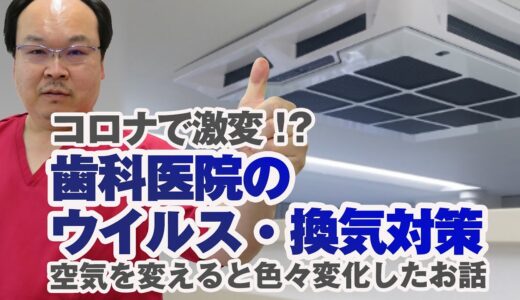 コロナで激変!?
歯科医院の
ウイルス・換気対策
空気を変えると色々変化したお話